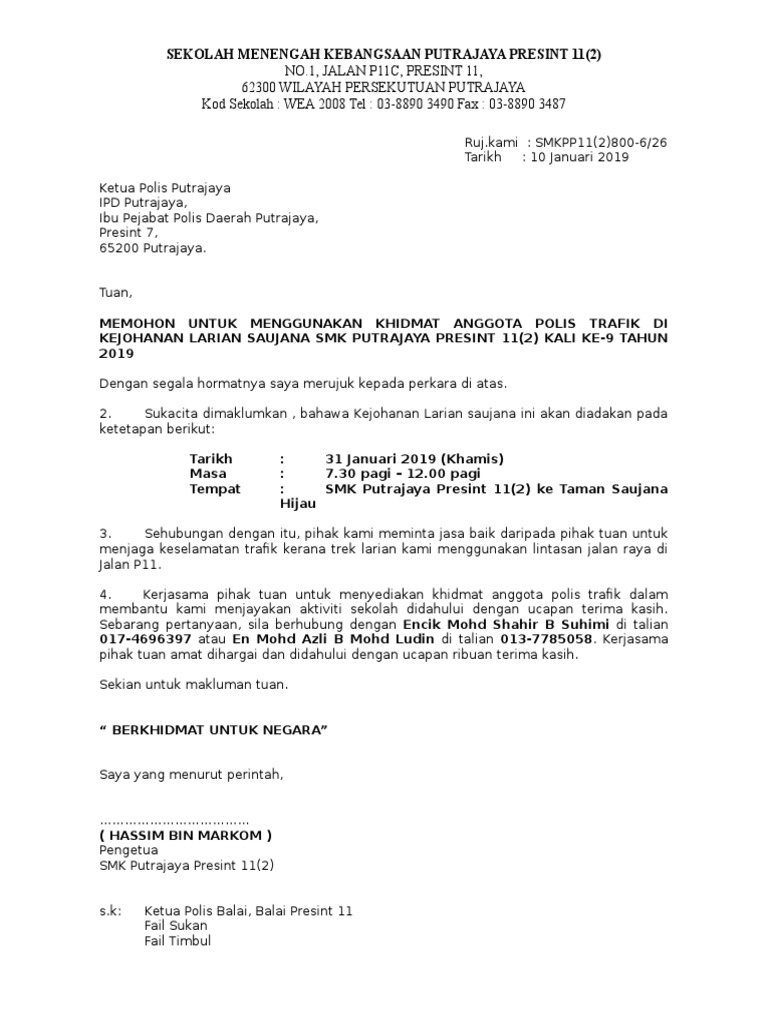 SEKOLAH MENENGAH KEBANGSAAN PUTRAJAYA PRESINT 11(2)
NO.1, JALAN P11C, PRESINT 11,
62300 WILAYAH PERSEKUTUAN PUTRAJAYA
Kod Sekolah : WEA 2008 Tel : 03-8890 3490 Fax : 03-8890 3487

Ruj.kami : SMKPP11(2)800-6/26
Tarikh : 10 Januari 2019

Ketua Polis Putrajaya
IPD Putrajaya,
Ibu Pejabat Polis Daerah Putrajaya,
Presint 7,
65200 Putrajaya.

Tuan,

MEMOHON UNTUK MENGGUNAKAN KHIDMAT ANGGOTA POLIS TRAFIK DI KEJOHANAN LARIAN SAUJANA SMK PUTRAJAYA PRESINT 11(2) KALI KE-9 TAHUN 2019

Dengan segala hormatnya saya merujuk kepada perkara di atas.

2. Sukacita dimaklumkan , bahawa Kejohanan Larian saujana ini akan diadakan pada ketetapan berikut:

Tarikh : 31 Januari 2019 (Khamis)
Masa : 7.30 pagi – 12.00 pagi
Tempat : SMK Putrajaya Presint 11(2) ke Taman Saujana Hijau

3. Sehubungan dengan itu, pihak kami meminta jasa baik daripada pihak tuan untuk menjaga keselamatan trafik kerana trek larian kami menggunakan lintasan jalan raya di Jalan P11.

4. Kerjasama pihak tuan untuk menyediakan khidmat anggota polis trafik dalam membantu kami menjayakan aktiviti sekolah didahului dengan ucapan terima kasih. Sebarang pertanyaan, sila berhubung dengan Encik Mohd Shahir B Suhimi di talian 017-4696397 atau En Mohd Azli B Mohd Ludin di talian 013-7785058. Kerjasama pihak tuan amat dihargai dan didahului dengan ucapan ribuan terima kasih.

Sekian untuk makluman tuan.

“ BERKHIDMAT UNTUK NEGARA”

Saya yang menurut perintah,

………………………………
( HASSIM BIN MARKOM )
Pengetua
SMK Putrajaya Presint 11(2)

s.k: Ketua Polis Balai, Balai Presint 11
Fail Sukan
Fail Timbul